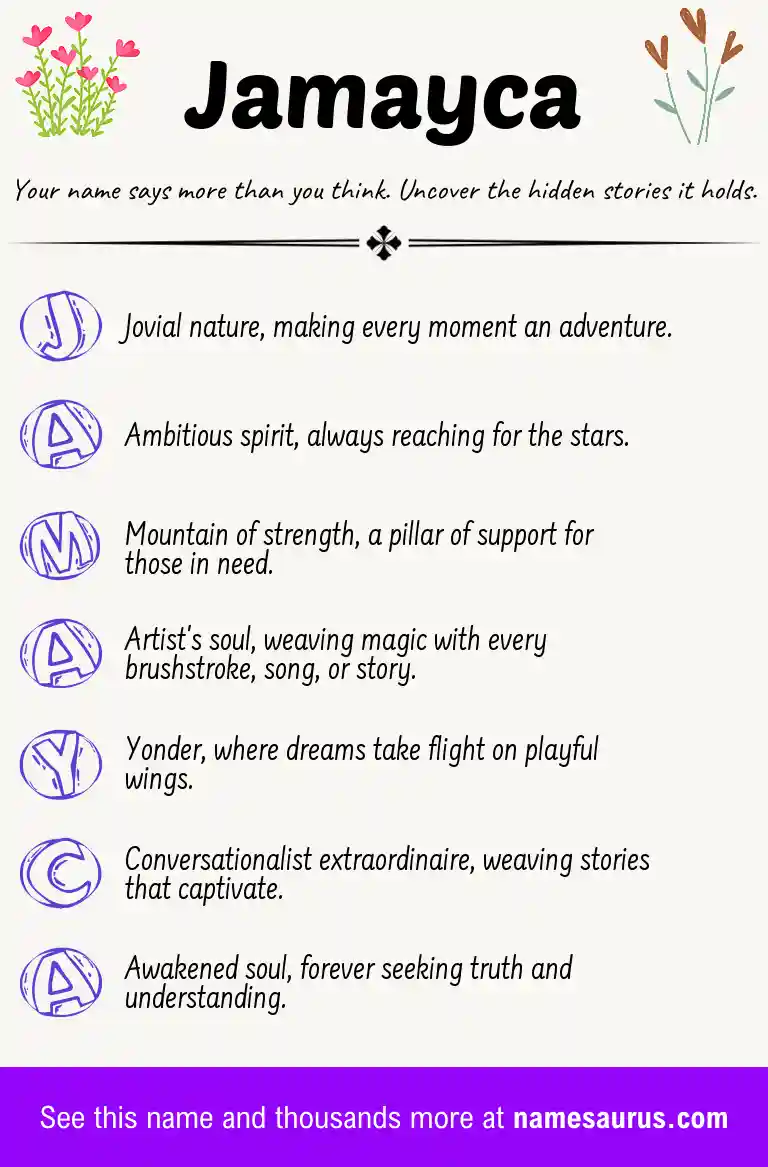 Jamayca

Your name says more than you think. Uncover the hidden stories it holds.

J Jovial nature, making every moment an adventure.

A Ambitious spirit, always reaching for the stars.

M Mountain of strength, a pillar of support for those in need.

A Artist's soul, weaving magic with every brushstroke, song, or story.

Y Yonder, where dreams take flight on playful wings.

C Conversationalist extraordinaire, weaving stories that captivate.

A Awakened soul, forever seeking truth and understanding.

See this name and thousands more at namesaurus.com